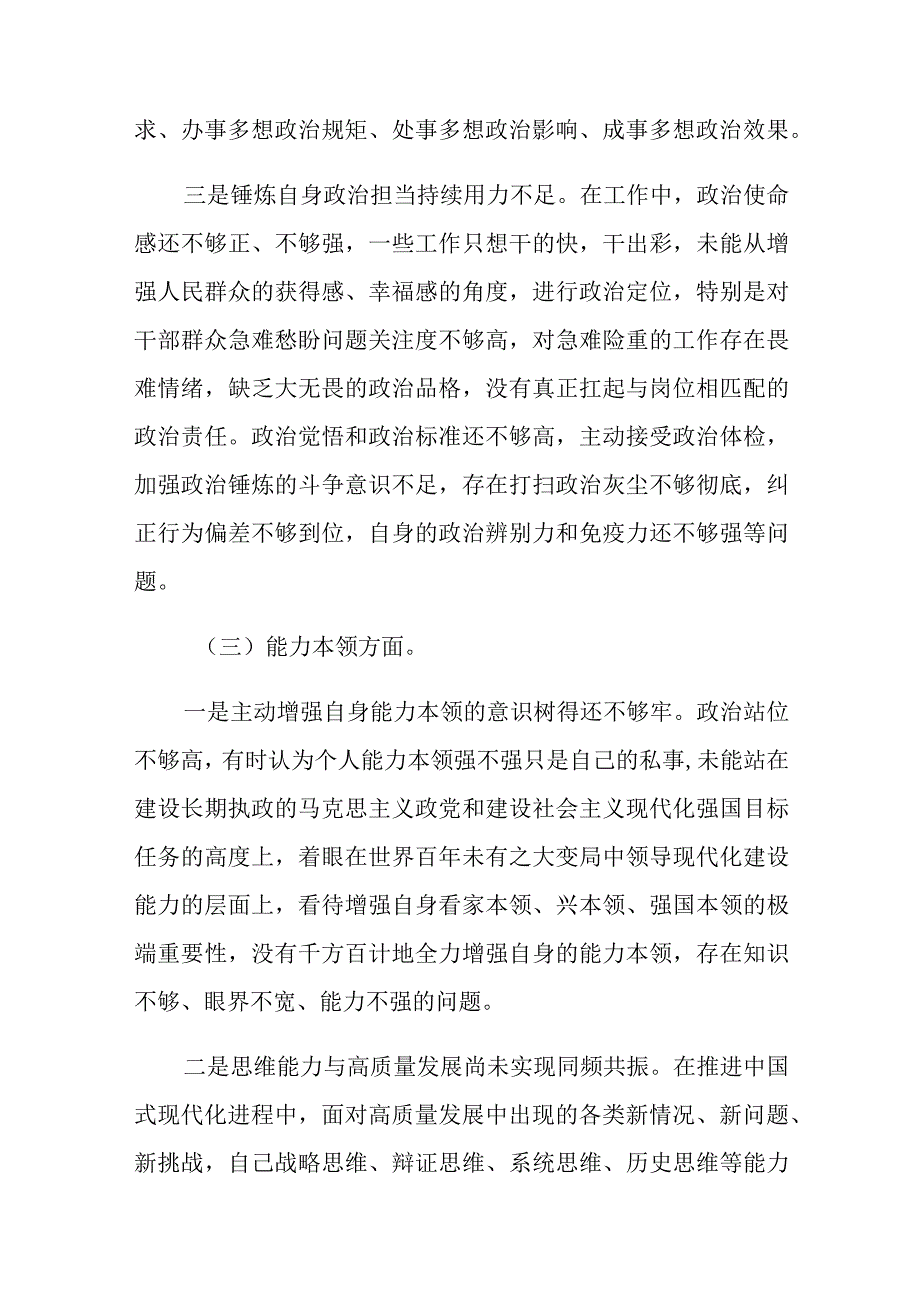 求、办事多想政治规矩、处事多想政治影响、成事多想政治效果。

三是锤炼自身政治担当持续用力不足。在工作中，政治使命感还不够正、不够强，一些工作只想干的快，干出彩，未能从增强人民群众的获得感、幸福感的角度，进行政治定位，特别是对干部群众急难愁盼问题关注度不够高，对急难险重的工作存在畏难情绪，缺乏大无畏的政治品格，没有真正扛起与岗位相匹配的政治责任。政治觉悟和政治标准还不够高，主动接受政治体检，加强政治锤炼的斗争意识不足，存在打扫政治灰尘不够彻底，纠正行为偏差不够到位，自身的政治辨别力和免疫力还不够强等问题。

（三）能力本领方面。

一是主动增强自身能力本领的意识树得还不够牢。政治站位不够高，有时认为个人能力本领强不强只是自己的私事，未能站在建设长期执政的马克思主义政党和建设社会主义现代化强国目标任务的高度上，着眼在世界百年未有之大变局中领导现代化建设能力的层面上，看待增强自身看家本领、兴本领、强国本领的极端重要性，没有千方百计地全力增强自身的能力本领，存在知识不够、眼界不宽、能力不强的问题。

二是思维能力与高质量发展尚未实现同频共振。在推进中国式现代化进程中，面对高质量发展中出现的各类新情况、新问题、新挑战，自己战略思维、辩证思维、系统思维、历史思维等能力